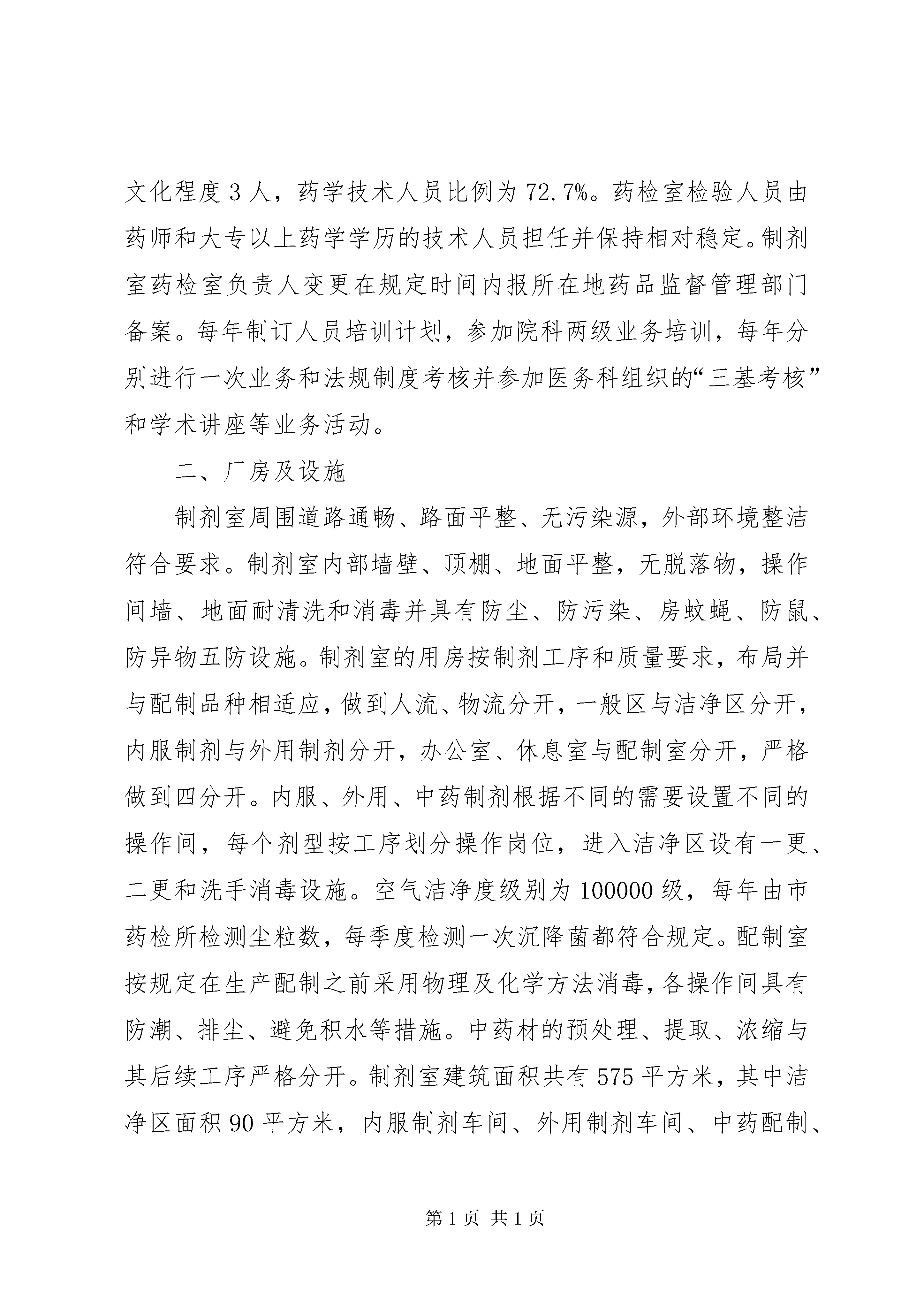 文化程度3人，药学技术人员比例为72.7%。药检室检验人员由药师和大专以上药学学历的技术人员担任并保持相对稳定。制剂室药检室负责人变更在规定时间内报所在地药品监督管理部门备案。每年制订人员培训计划，参加院科两级业务培训，每年分别进行一次业务和法规制度考核并参加医务科组织的“三基考核”和学术讲座等业务活动。

二、厂房及设施

制剂室周围道路通畅、路面平整、无污染源，外部环境整洁符合要求。制剂室内部墙壁、顶棚、地面平整，无脱落物，操作间墙、地面耐清洗和消毒并具有防尘、防污染、房蚊蝇、防鼠、防异物五防设施。制剂室的用房按制剂工序和质量要求，布局并与配制品种相适应，做到人流、物流分开，一般区与洁净区分开，内服制剂与外用制剂分开，办公室、休息室与配制室分开，严格做到四分开。内服、外用、中药制剂根据不同的需要设置不同的操作间，每个剂型按工序划分操作岗位，进入洁净区设有一更、二更和洗手消毒设施。空气洁净度级别为100000级，每年由市药检所检测尘粒数，每季度检测一次沉降菌都符合规定。配制室按规定在生产配制之前采用物理及化学方法消毒，各操作间具有防潮、排尘、避免积水等措施。中药材的预处理、提取、浓缩与其后续工序严格分开。制剂室建筑面积共有575平方米，其中洁净区面积90平方米，内服制剂车间、外用制剂车间、中药配制、

第1页 共1页